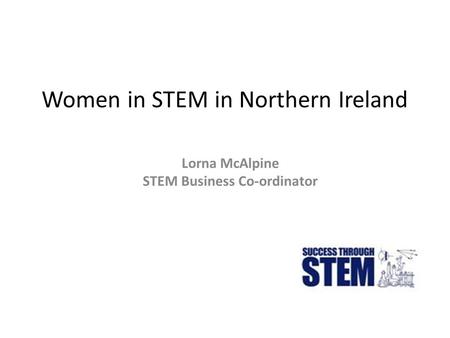 Women in STEM in Northern Ireland

Lorna McAlpine
STEM Business Co-ordinator

SUCCESS THROUGH
STEM